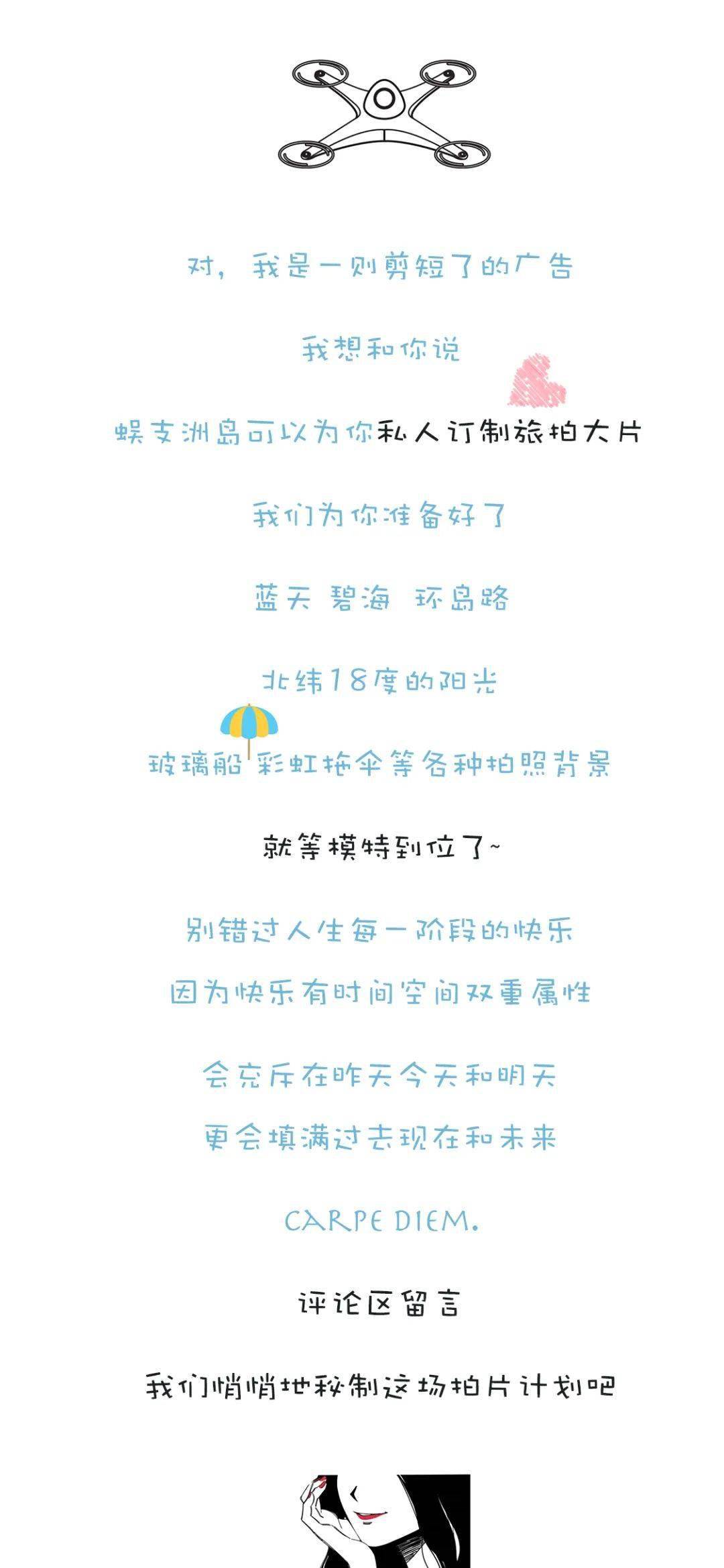 对，我是一则剪短了的广告

我想和你说

蜈支洲岛可以为你私人订制旅拍大片

我们为你准备好了

蓝天 碧海 环岛路

北纬18度的阳光

玻璃船 彩虹拖伞等各种拍照背景

就等模特到位了~

别错过人生每一阶段的快乐

因为快乐有时间空间双重属性

会充斥在昨天今天和明天

更会填满过去现在和未来

CARPE DIEM.

评论区留言

我们悄悄地秘制这场拍片计划吧